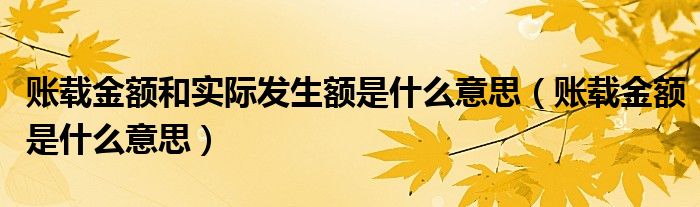 账载金额和实际发生额是什么意思（账载金额是什么意思）